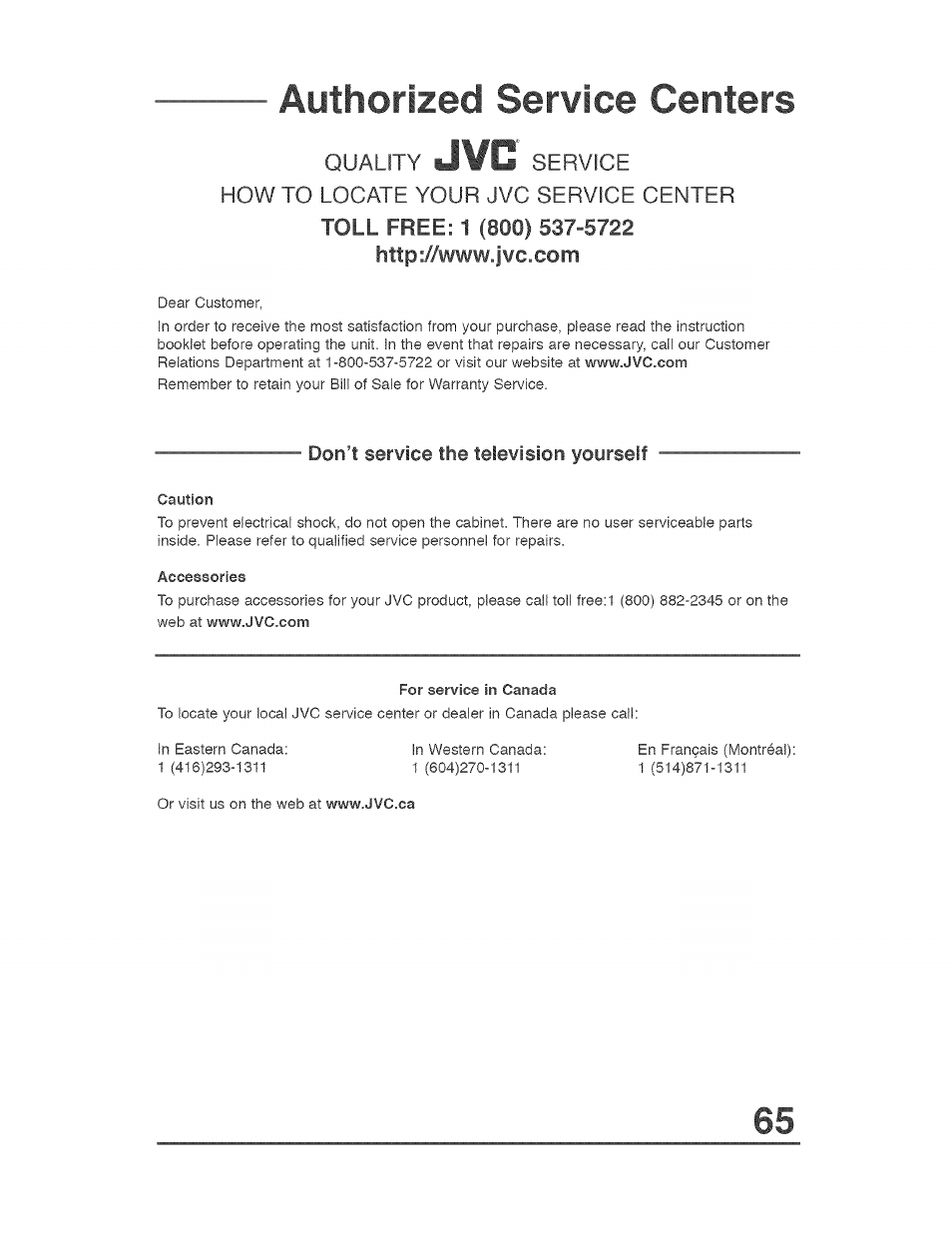 Authorized Service Centers

QUALITY JVC SERVICE

HOW TO LOCATE YOUR JVC SERVICE CENTER

TOLL FREE: 1 (800) 537-5722

http://www.jvc.com

Dear Customer,

In order to receive the most satisfaction from your purchase, please read the instruction booklet before operating the unit. In the event that repairs are necessary, call our Customer Relations Department at 1-800-537-5722 or visit our website at www.JVC.com

Remember to retain your Bill of Sale for Warranty Service.

Don't service the television yourself

Caution

To prevent electrical shock, do not open the cabinet. There are no user serviceable parts inside. Please refer to qualified service personnel for repairs.

Accessories

To purchase accessories for your JVC product, please call toll free:1 (800) 882-2345 or on the web at www.JVC.com

For service in Canada

To locate your local JVC service center or dealer in Canada please call:

In Eastern Canada:
1 (416)293-1311

In Western Canada:
1 (604)270-1311

En Français (Montréal):
1 (514)871-1311

Or visit us on the web at www.JVC.ca

65